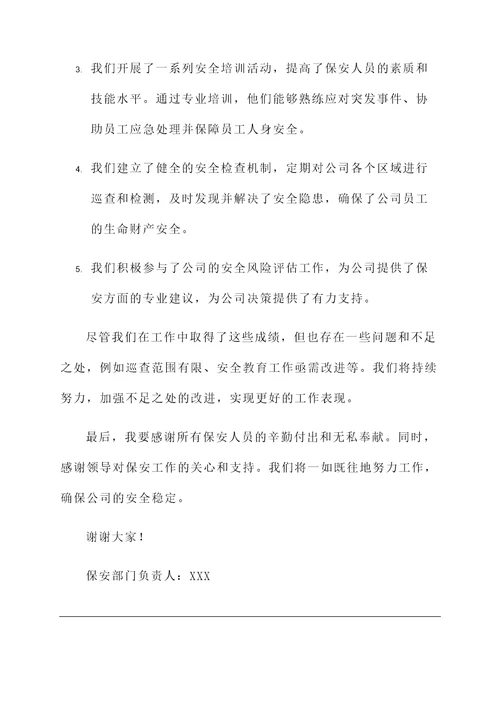 3. 我们开展了一系列安全培训活动，提高了保安人员的素质和技能水平。通过专业培训，他们能够熟练应对突发事件、协助员工应急处理并保障员工人身安全。

4. 我们建立了健全的安全检查机制，定期对公司各个区域进行巡查和检测，及时发现并解决了安全隐患，确保了公司员工的生命财产安全。

5. 我们积极参与了公司的安全风险评估工作，为公司提供了保安方面的专业建议，为公司决策提供了有力支持。

尽管我们在工作中取得了这些成绩，但也存在一些问题和不足之处，例如巡查范围有限、安全教育工作亟需改进等。我们将持续努力，加强不足之处的改进，实现更好的工作表现。

最后，我要感谢所有保安人员的辛勤付出和无私奉献。同时，感谢领导对保安工作的关心和支持。我们将一如既往地努力工作，确保公司的安全稳定。

谢谢大家！

保安部门负责人：XXX